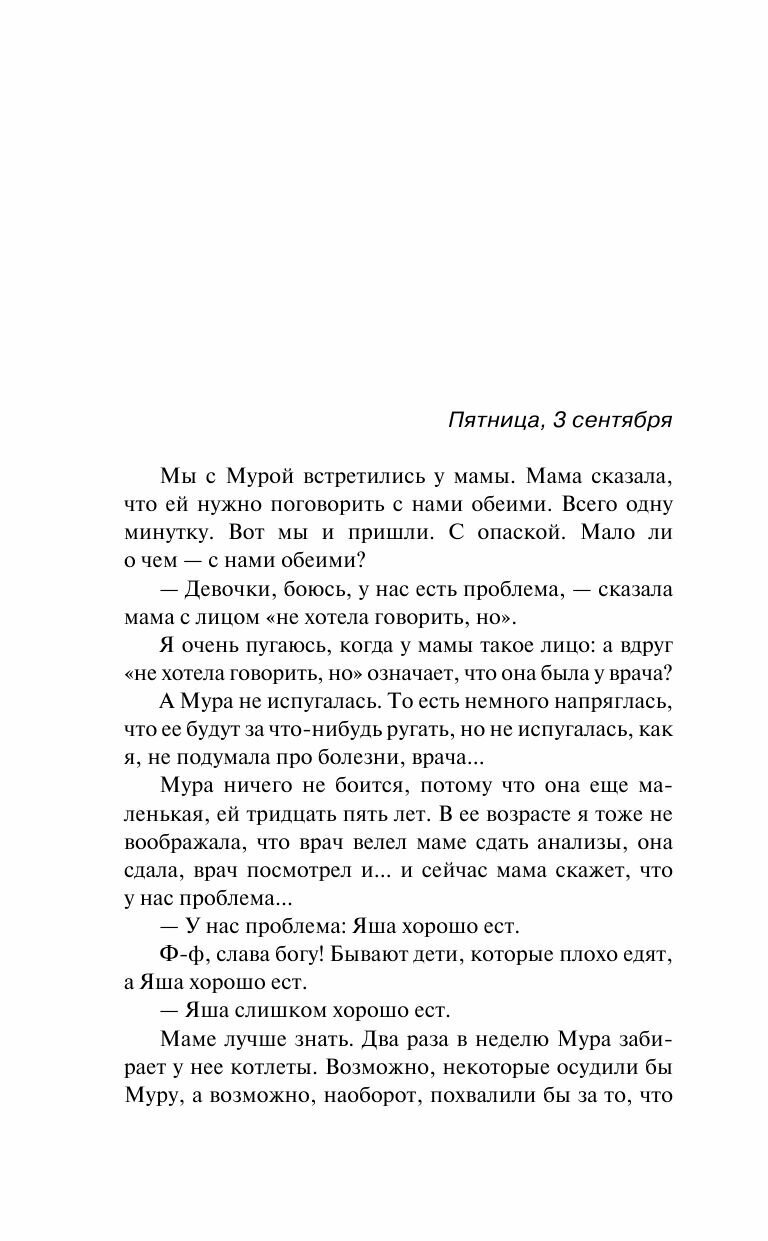 Пятница, 3 сентября

Мы с Мурой встретились у мамы. Мама сказала, что ей нужно поговорить с нами обеими. Всего одну минутку. Вот мы и пришли. С опаской. Мало ли о чем — с нами обеими?

— Девочки, боюсь, у нас есть проблема, — сказала мама с лицом «не хотела говорить, но».

Я очень пугаюсь, когда у мамы такое лицо: а вдруг «не хотела говорить, но» означает, что она была у врача?

А Мура не испугалась. То есть немного напряглась, что ее будут за что-нибудь ругать, но не испугалась, как я, не подумала про болезни, врача...

Мура ничего не боится, потому что она еще маленькая, ей тридцать пять лет. В ее возрасте я тоже не воображала, что врач велел маме сдать анализы, она сдала, врач посмотрел и... и сейчас мама скажет, что у нас проблема...

— У нас проблема: Яша хорошо ест.

Ф-ф, слава богу! Бывают дети, которые плохо едят, а Яша хорошо ест.

— Яша слишком хорошо ест.

Маме лучше знать. Два раза в неделю Мура забирает у нее котлеты. Возможно, некоторые осудили бы Муру, а возможно, наоборот, похвалили бы за то, что